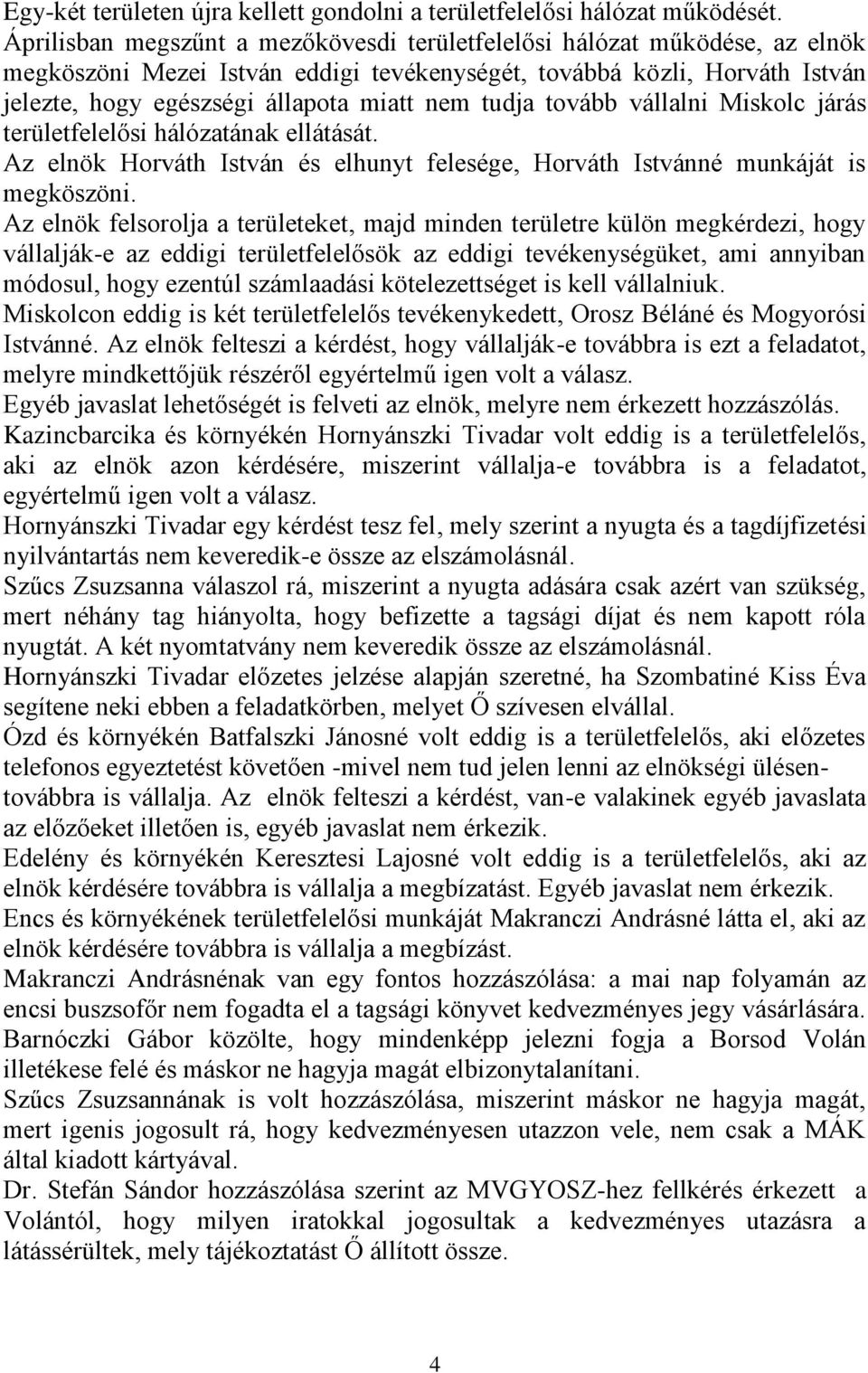 Egy-két területen újra kellett gondolni a területfelelősi hálózat működését.
Áprilisban megszűnt a mezőkövesdi területfelelősi hálózat működése, az elnök megköszöni Mezei István eddigi tevékenységét, továbbá közli, Horváth István jelezte, hogy egészségi állapota miatt nem tudja tovább vállalni Miskolc járás területfelelősi hálózatának ellátását.
Az elnök Horváth István és elhunyt felesége, Horváth Istvánné munkáját is megköszöni.
Az elnök felsorolja a területeket, majd minden területre külön megkérdezi, hogy vállalják-e az eddigi területfelelősök az eddigi tevékenységüket, ami annyiban módosul, hogy ezentúl számlaadási kötelezettséget is kell vállalniuk.
Miskolcon eddig is két területfelelős tevékenykedett, Orosz Béláné és Mogyorósi Istvánné. Az elnök felteszi a kérdést, hogy vállalják-e továbbra is ezt a feladatot, melyre mindkettőjük részéről egyértelmű igen volt a válasz.
Egyéb javaslat lehetőségét is felveti az elnök, melyre nem érkezett hozzászólás.
Kazincbarcika és környékén Hornyánszki Tivadar volt eddig is a területfelelős, aki az elnök azon kérdésére, miszerint vállalja-e továbbra is a feladatot, egyértelmű igen volt a válasz.
Hornyánszki Tivadar egy kérdést tesz fel, mely szerint a nyugta és a tagdíjfizetési nyilvántartás nem keveredik-e össze az elszámolásnál.
Szűcs Zsuzsanna válaszol rá, miszerint a nyugta adására csak azért van szükség, mert néhány tag hiányolta, hogy befizette a tagsági díjat és nem kapott róla nyugtát. A két nyomtatvány nem keveredik össze az elszámolásnál.
Hornyánszki Tivadar előzetes jelzése alapján szeretné, ha Szombatiné Kiss Éva segítene neki ebben a feladatkörben, melyet Ő szívesen elvállal.
Ózd és környékén Batfalszki Jánosné volt eddig is a területfelelős, aki előzetes telefonos egyeztetést követően -mivel nem tud jelen lenni az elnökségi ülésen- továbbra is vállalja. Az elnök felteszi a kérdést, van-e valakinek egyéb javaslata az előzőeket illetően is, egyéb javaslat nem érkezik.
Edelény és környékén Keresztesi Lajosné volt eddig is a területfelelős, aki az elnök kérdésére továbbra is vállalja a megbízatást. Egyéb javaslat nem érkezik.
Encs és környékének területfelelősi munkáját Makranczi Andrásné látta el, aki az elnök kérdésére továbbra is vállalja a megbízást.
Makranczi Andrásnénak van egy fontos hozzászólása: a mai nap folyamán az encsi buszsofőr nem fogadta el a tagsági könyvet kedvezményes jegy vásárlására. Barnóczki Gábor közölte, hogy mindenképp jelezni fogja a Borsod Volán illetékese felé és máskor ne hagyja magát elbizonytalanítani.
Szűcs Zsuzsannának is volt hozzászólása, miszerint máskor ne hagyja magát, mert igenis jogosult rá, hogy kedvezményesen utazzon vele, nem csak a MÁK által kiadott kártyával.
Dr. Stefán Sándor hozzászólása szerint az MVGYOSZ-hez fellkérés érkezett a Volántól, hogy milyen iratokkal jogosultak a kedvezményes utazásra a látássérültek, mely tájékoztatást Ő állított össze.

4